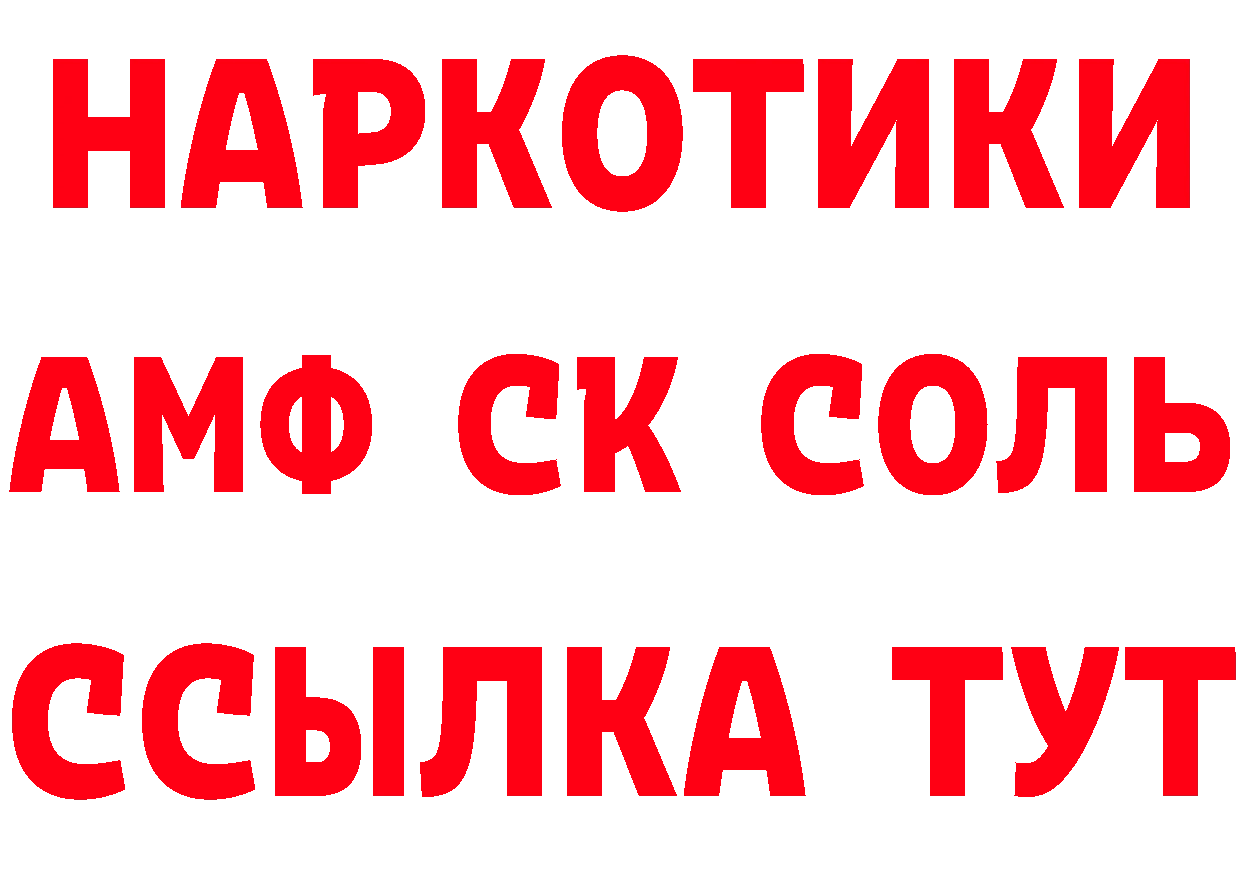 НАРКОТИКИ

АМФ СК СОЛЬ

ССЫЛКА ТУТ